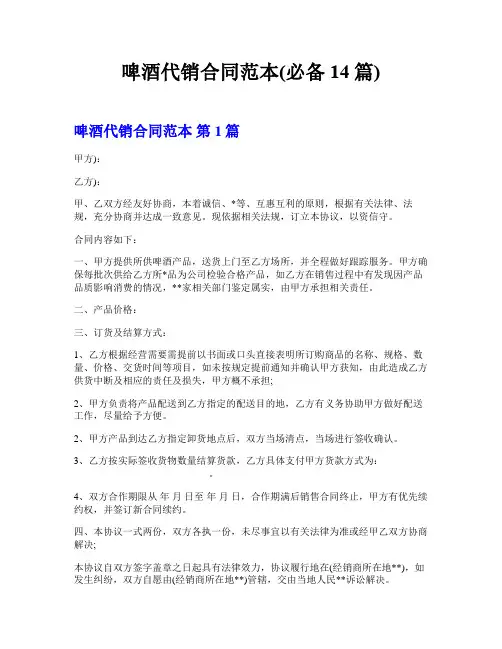 啤酒代销合同范本(必备 14 篇)

啤酒代销合同范本 第 1 篇

甲方):

乙方):

甲、乙双方经友好协商，本着诚信、*等、互惠互利的原则，根据有关法律、法规，充分协商并达成一致意见，现依据相关法规，订立本协议，以资信守。

合同内容如下：

一、甲方提供所供啤酒产品，送货上门至乙方场所，并全程做好跟踪服务。甲方确保每批次供给乙方所*品为公司检验合格产品，如乙方在销售过程中有发现因产品品质影响消费的情况，**家相关部门鉴定属实，由甲方承担相关责任。

二、产品价格：

三、订货及结算方式：

1、乙方根据经营需要需提前以书面或口头直接表明所订购商品的名称、规格、数量、价格、交货时间等项目，如未按规定提前通知并确认甲方获知，由此造成乙方供货中断及相应的责任及损失，甲方概不承担;

2、甲方负责将产品配送到乙方指定的配送目的地，乙方有义务协助甲方做好配送工作，尽量给予方便。

2、甲方产品到达乙方指定卸货地点后，双方当场清点，当场进行签收确认。

3、乙方按实际签收货物数量结算货款，乙方具体支付甲方货款方式为：

。

4、双方合作期限从 年 月 日至 年 月 日，合作期满后销售合同终止，甲方有优先续约权，并签订新合同续约。

四、本协议一式两份，双方各执一份，未尽事宜以有关法律为准或经甲乙双方协商解决;

本协议自双方签字盖章之日起具有法律效力，协议履行地在(经销商所在地**)，如发生纠纷，双方自愿由(经销商所在地**)管辖，交由当地人民**诉讼解决。